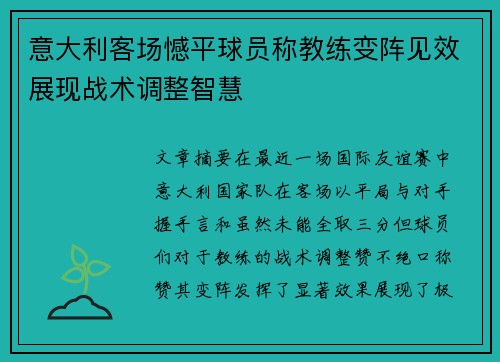 意大利客场憾平球员称教练变阵见效展现战术调整智慧

文章摘要在最近一场国际友谊赛中意大利国家队在客场以平局与对手握手言和虽然未能全取三分但球员们对于教练的战术调整赞不绝口称赞其变阵发挥了显著效果展现了极